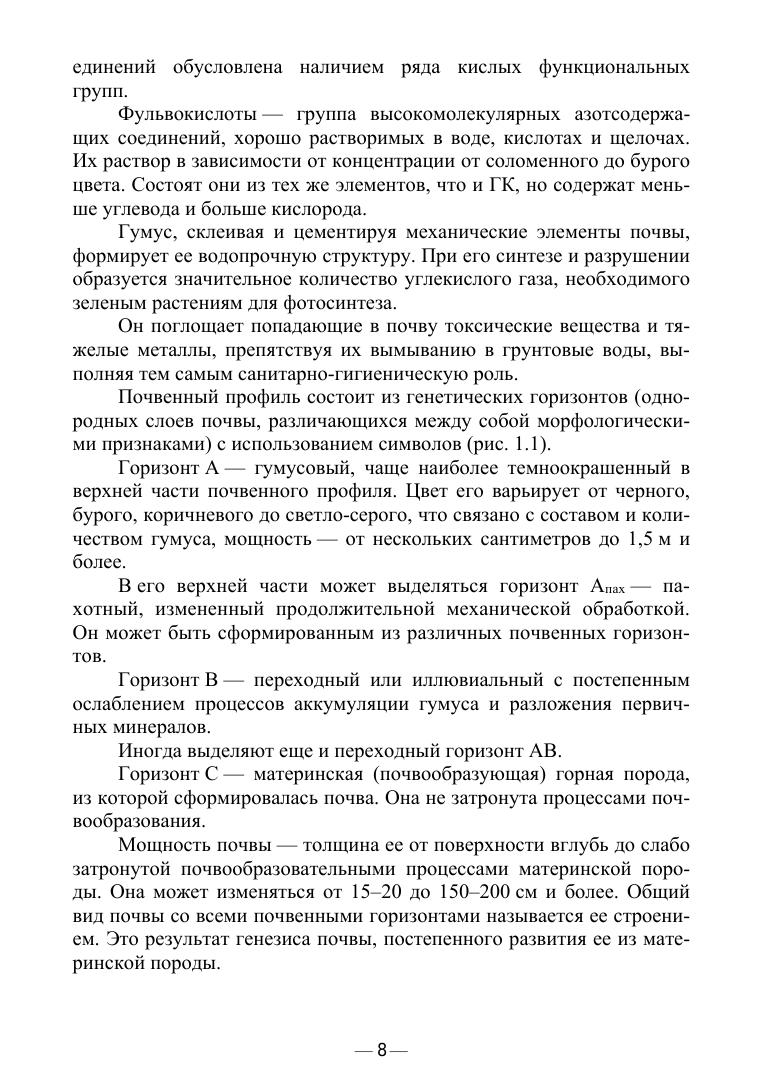 единений обусловлена наличием ряда кислых функциональных групп.

Фульвокислоты — группа высокомолекулярных азотсодержащих соединений, хорошо растворимых в воде, кислотах и щелочах. Их раствор в зависимости от концентрации от соломенного до бурого цвета. Состоят они из тех же элементов, что и ГК, но содержат меньше углевода и больше кислорода.

Гумус, склеивая и цементируя механические элементы почвы, формирует ее водопрочную структуру. При его синтезе и разрушении образуется значительное количество углекислого газа, необходимого зеленым растениям для фотосинтеза.

Он поглощает попадающие в почву токсические вещества и тяжелые металлы, препятствуя их вымыванию в грунтовые воды, выполняя тем самым санитарно-гигиеническую роль.

Почвенный профиль состоит из генетических горизонтов (однородных слоев почвы, различающихся между собой морфологическими признаками) с использованием символов (рис. 1.1).

Горизонт А — гумусовый, чаще наиболее темноокрашенный в верхней части почвенного профиля. Цвет его варьирует от черного, бурого, коричневого до светло-серого, что связано с составом и количеством гумуса, мощность — от нескольких сантиметров до 1,5 м и более.

В его верхней части может выделяться горизонт $А_{пах}$ — пахотный, измененный продолжительной механической обработкой. Он может быть сформированным из различных почвенных горизонтов.

Горизонт В — переходный или иллювиальный с постепенным ослаблением процессов аккумуляции гумуса и разложения первичных минералов.

Иногда выделяют еще и переходный горизонт АВ.

Горизонт С — материнская (почвообразующая) горная порода, из которой сформировалась почва. Она не затронута процессами почвообразования.

Мощность почвы — толщина ее от поверхности вглубь до слабо затронутой почвообразовательными процессами материнской породы. Она может изменяться от 15–20 до 150–200 см и более. Общий вид почвы со всеми почвенными горизонтами называется ее строением. Это результат генезиса почвы, постепенного развития ее из материнской породы.

— 8 —